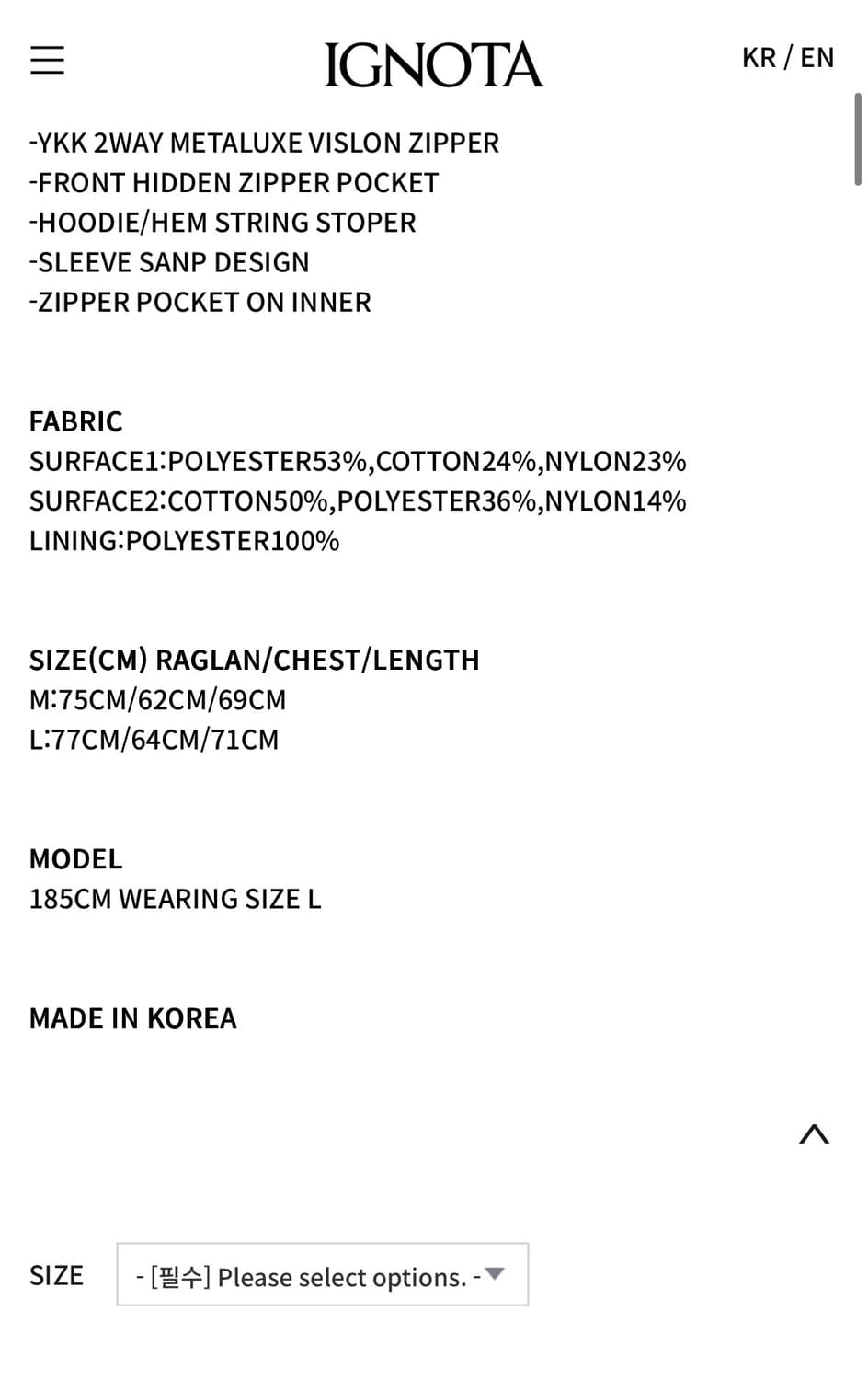 IGNOTA

KR / EN

-YKK 2WAY METALUXE VISLON ZIPPER
-FRONT HIDDEN ZIPPER POCKET
-HOODIE/HEM STRING STOPER
-SLEEVE SANP DESIGN
-ZIPPER POCKET ON INNER

FABRIC
SURFACE1:POLYESTER53%,COTTON24%,NYLON23%
SURFACE2:COTTON50%,POLYESTER36%,NYLON14%
LINING:POLYESTER100%

SIZE(CM) RAGLAN/CHEST/LENGTH
M:75CM/62CM/69CM
L:77CM/64CM/71CM

MODEL
185CM WEARING SIZE L

MADE IN KOREA

SIZE - [필수] Please select options. -